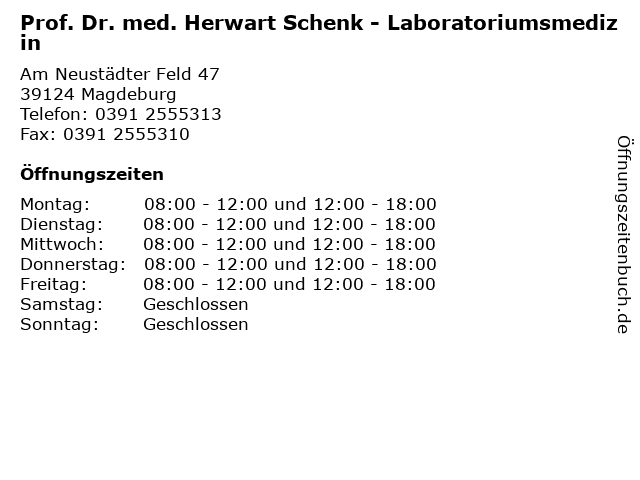 Prof. Dr. med. Herwart Schenk - Laboratoriumsmedizin

Am Neustädter Feld 47
39124 Magdeburg
Telefon: 0391 2555313
Fax: 0391 2555310

Öffnungszeiten

| | |
|---|---|
| Montag: | 08:00 - 12:00 und 12:00 - 18:00 |
| Dienstag: | 08:00 - 12:00 und 12:00 - 18:00 |
| Mittwoch: | 08:00 - 12:00 und 12:00 - 18:00 |
| Donnerstag: | 08:00 - 12:00 und 12:00 - 18:00 |
| Freitag: | 08:00 - 12:00 und 12:00 - 18:00 |
| Samstag: | Geschlossen |
| Sonntag: | Geschlossen |

Öffnungszeitenbuch.de